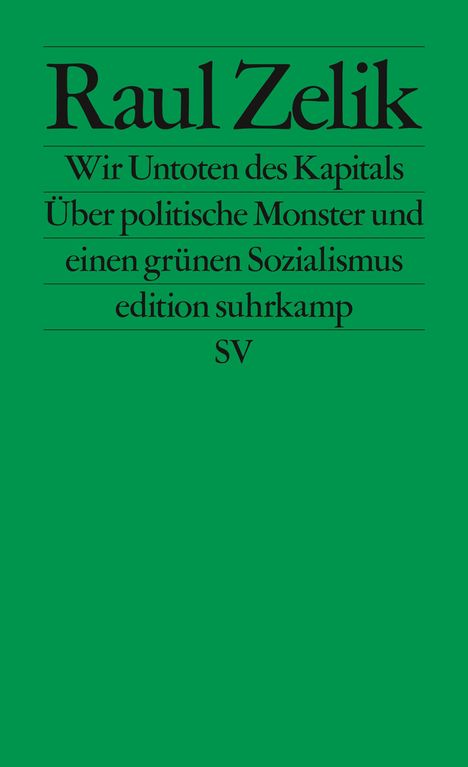 Raul Zelik

Wir Untoten des Kapitals

Über politische Monster und

einen grünen Sozialismus

edition suhrkamp

SV